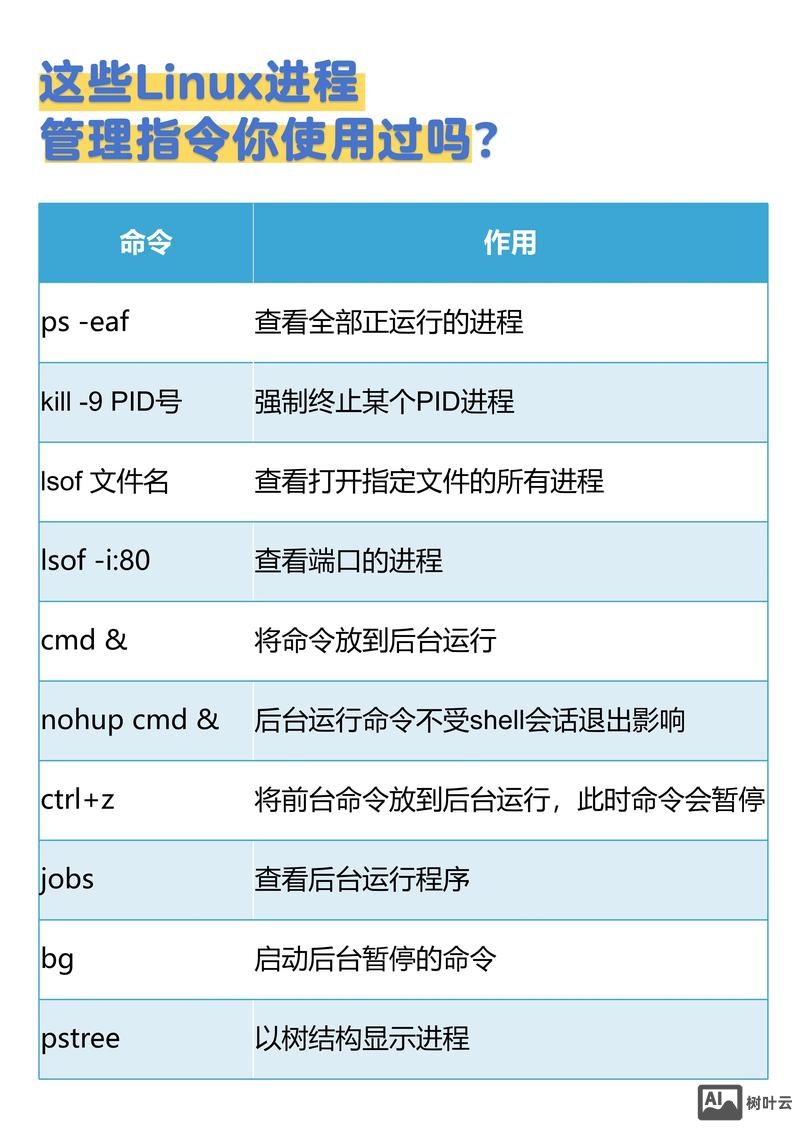 这些Linux进程
管理指令你使用过吗？

| 命令 | 作用 |
|---|---|
| ps -eaf | 查看全部正运行的进程 |
| kill -9 PID号 | 强制终止某个PID进程 |
| lsof 文件名 | 查看打开指定文件的所有进程 |
| lsof -i:80 | 查看端口的进程 |
| cmd & | 将命令放到后台运行 |
| nohup cmd & | 后台运行命令不受shell会话退出影响 |
| ctrl+z | 将前台命令放到后台运行，此时命令会暂停 |
| jobs | 查看后台运行程序 |
| bg | 启动后台暂停的命令 |
| pstree | 以树结构显示进程 |

AI 树叶云